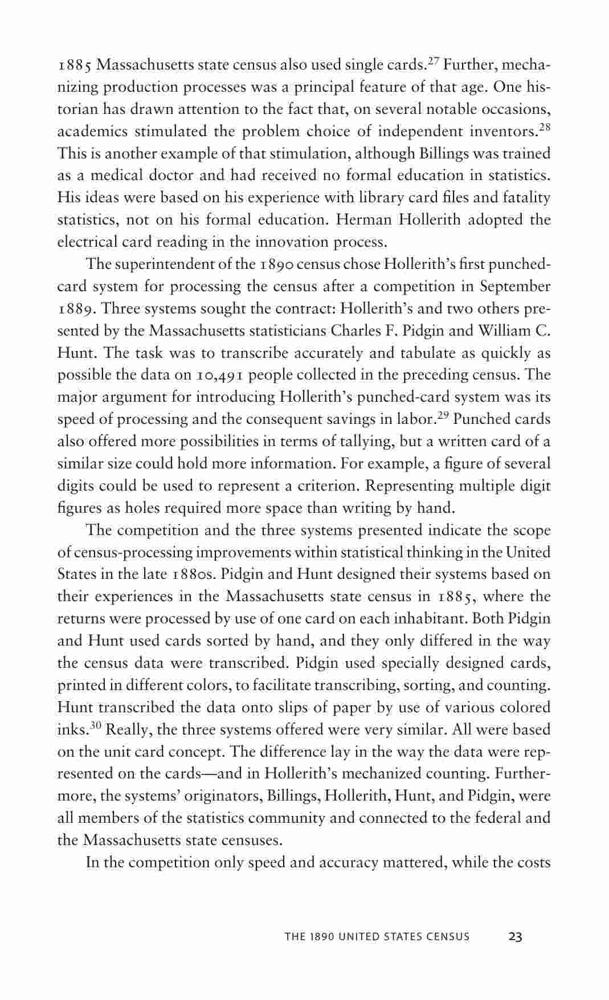 1885 Massachusetts state census also used single cards.$^{27}$ Further, mechanizing production processes was a principal feature of that age. One historian has drawn attention to the fact that, on several notable occasions, academics stimulated the problem choice of independent inventors.$^{28}$ This is another example of that stimulation, although Billings was trained as a medical doctor and had received no formal education in statistics. His ideas were based on his experience with library card files and fatality statistics, not on his formal education. Herman Hollerith adopted the electrical card reading in the innovation process.

The superintendent of the 1890 census chose Hollerith's first punched-card system for processing the census after a competition in September 1889. Three systems sought the contract: Hollerith's and two others presented by the Massachusetts statisticians Charles F. Pidgin and William C. Hunt. The task was to transcribe accurately and tabulate as quickly as possible the data on 10,491 people collected in the preceding census. The major argument for introducing Hollerith's punched-card system was its speed of processing and the consequent savings in labor.$^{29}$ Punched cards also offered more possibilities in terms of tallying, but a written card of a similar size could hold more information. For example, a figure of several digits could be used to represent a criterion. Representing multiple digit figures as holes required more space than writing by hand.

The competition and the three systems presented indicate the scope of census-processing improvements within statistical thinking in the United States in the late 1880s. Pidgin and Hunt designed their systems based on their experiences in the Massachusetts state census in 1885, where the returns were processed by use of one card on each inhabitant. Both Pidgin and Hunt used cards sorted by hand, and they only differed in the way the census data were transcribed. Pidgin used specially designed cards, printed in different colors, to facilitate transcribing, sorting, and counting. Hunt transcribed the data onto slips of paper by use of various colored inks.$^{30}$ Really, the three systems offered were very similar. All were based on the unit card concept. The difference lay in the way the data were represented on the cards—and in Hollerith's mechanized counting. Furthermore, the systems' originators, Billings, Hollerith, Hunt, and Pidgin, were all members of the statistics community and connected to the federal and the Massachusetts state censuses.

In the competition only speed and accuracy mattered, while the costs

THE 1890 UNITED STATES CENSUS 23